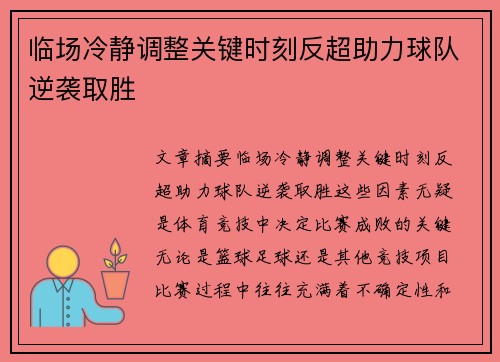 临场冷静调整关键时刻反超助力球队逆袭取胜

文章摘要临场冷静调整关键时刻反超助力球队逆袭取胜这些因素无疑是体育竞技中决定比赛成败的关键无论是篮球足球还是其他竞技项目比赛过程中往往充满着不确定性和